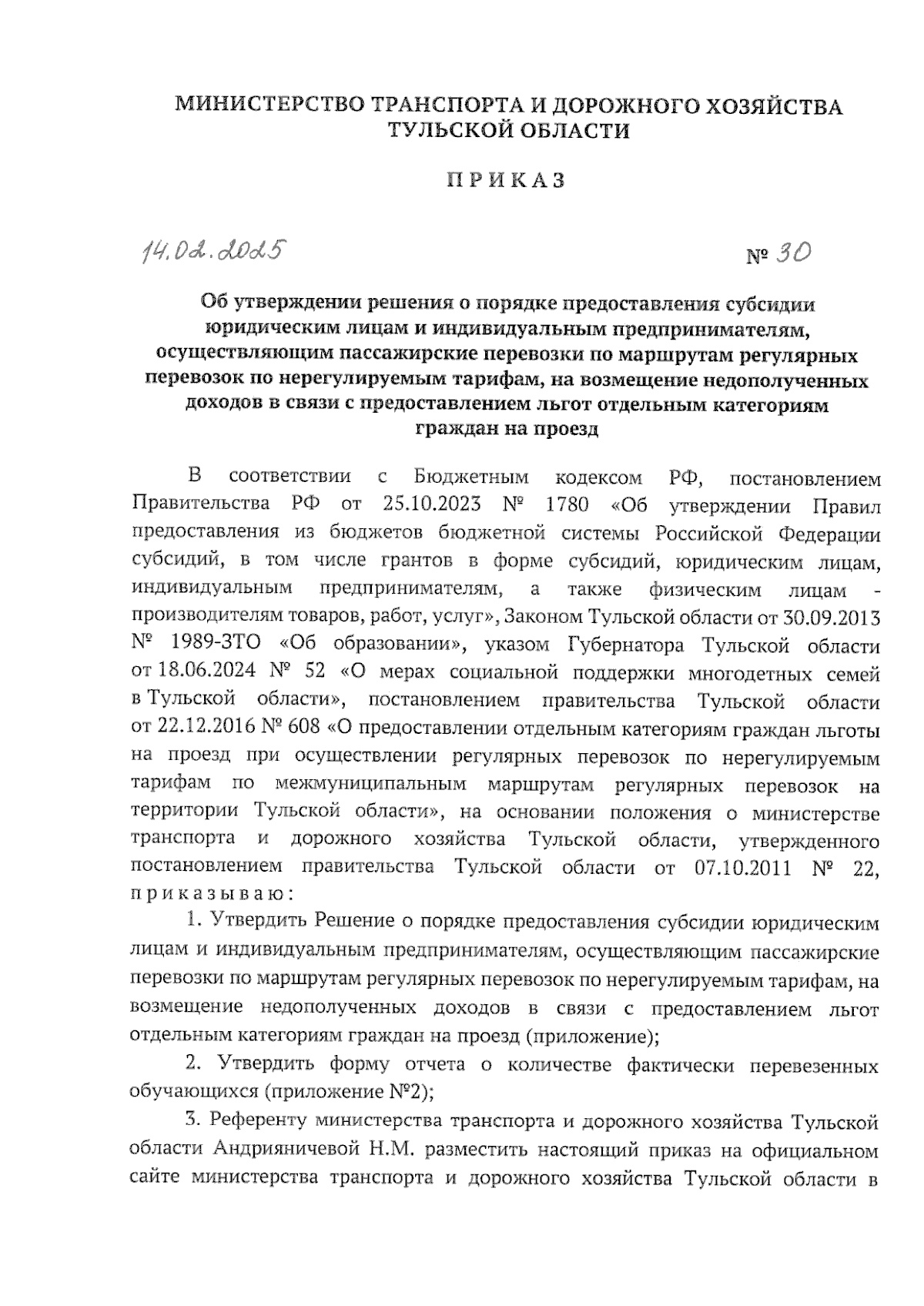 МИНИСТЕРСТВО ТРАНСПОРТА И ДОРОЖНОГО ХОЗЯЙСТВА ТУЛЬСКОЙ ОБЛАСТИ

ПРИКАЗ

14.02.2025 № 30

Об утверждении решения о порядке предоставления субсидии юридическим лицам и индивидуальным предпринимателям, осуществляющим пассажирские перевозки по маршрутам регулярных перевозок по нерегулируемым тарифам, на возмещение недополученных доходов в связи с предоставлением льгот отдельным категориям граждан на проезд

В соответствии с Бюджетным кодексом РФ, постановлением Правительства РФ от 25.10.2023 № 1780 «Об утверждении Правил предоставления из бюджетов бюджетной системы Российской Федерации субсидий, в том числе грантов в форме субсидий, юридическим лицам, индивидуальным предпринимателям, а также физическим лицам - производителям товаров, работ, услуг», Законом Тульской области от 30.09.2013 № 1989-ЗТО «Об образовании», указом Губернатора Тульской области от 18.06.2024 № 52 «О мерах социальной поддержки многодетных семей в Тульской области», постановлением правительства Тульской области от 22.12.2016 № 608 «О предоставлении отдельным категориям граждан льготы на проезд при осуществлении регулярных перевозок по нерегулируемым тарифам по межмуниципальным маршрутам регулярных перевозок на территории Тульской области», на основании положения о министерстве транспорта и дорожного хозяйства Тульской области, утвержденного постановлением правительства Тульской области от 07.10.2011 № 22, приказываю:

1. Утвердить Решение о порядке предоставления субсидии юридическим лицам и индивидуальным предпринимателям, осуществляющим пассажирские перевозки по маршрутам регулярных перевозок по нерегулируемым тарифам, на возмещение недополученных доходов в связи с предоставлением льгот отдельным категориям граждан на проезд (приложение);

2. Утвердить форму отчета о количестве фактически перевезенных обучающихся (приложение №2);

3. Референту министерства транспорта и дорожного хозяйства Тульской области Андрияничевой Н.М. разместить настоящий приказ на официальном сайте министерства транспорта и дорожного хозяйства Тульской области в